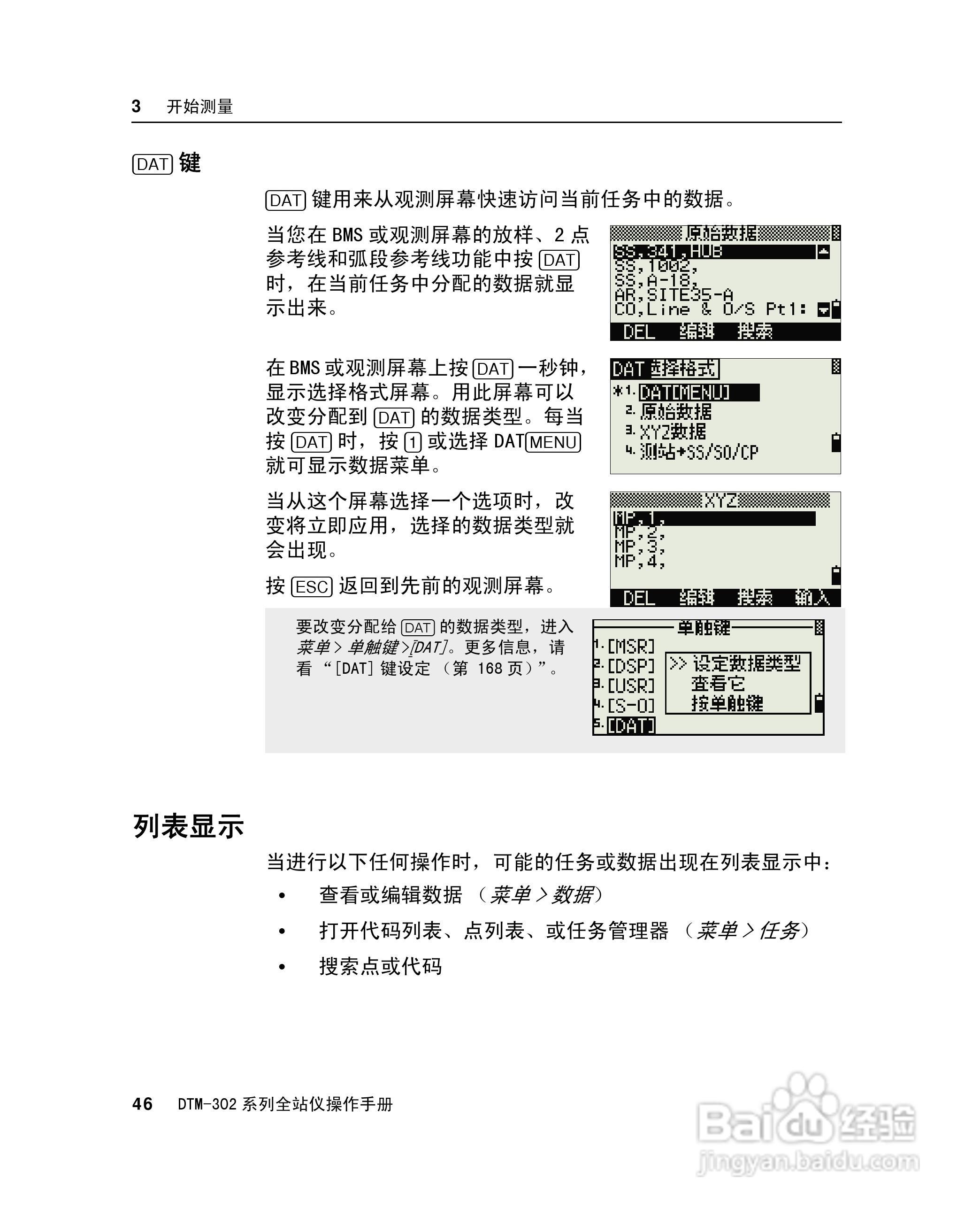 3 开始测量

DAT 键

DAT 键用来从观测屏幕快速访问当前任务中的数据。

当您在 BMS 或观测屏幕的放样、2 点参考线和弧段参考线功能中按 DAT 时，在当前任务中分配的数据就显示出来。

原始数据
SS,341,HUB
SS,1002,
SS,A-18,
AR,SITE35-A
CO,Line & O/S Pt1:
DEL 编辑 搜索

在 BMS 或观测屏幕上按 DAT 一秒钟，显示选择格式屏幕。用此屏幕可以改变分配到 DAT 的数据类型。每当按 DAT 时，按 1 或选择 DAT MENU 就可显示数据菜单。

DAT 选择格式
*1. DAT[MENU]
2. 原始数据
3. XYZ数据
4. 测站+SS/SO/CP

当从这个屏幕选择一个选项时，改变将立即应用，选择的数据类型就会出现。

按 ESC 返回到先前的观测屏幕。

XYZ
MP,1,
MP,2,
MP,3,
MP,4,
DEL 编辑 搜索 输入

要改变分配给 DAT 的数据类型，进入菜单 > 单触键 >[DAT]。更多信息，请看 “[DAT] 键设定 （第 168 页）”。

单触键
1.[MSR]
2.[DSP]
3.[USR]
4.[S-O]
5.[DAT]
>> 设定数据类型
查看它
按单触键

列表显示

当进行以下任何操作时，可能的任务或数据出现在列表显示中：

• 查看或编辑数据 （菜单 > 数据）
• 打开代码列表、点列表、或任务管理器 （菜单 > 任务）
• 搜索点或代码

46 DTM-302 系列全站仪操作手册

Baidu 经验
jingyan.baidu.com